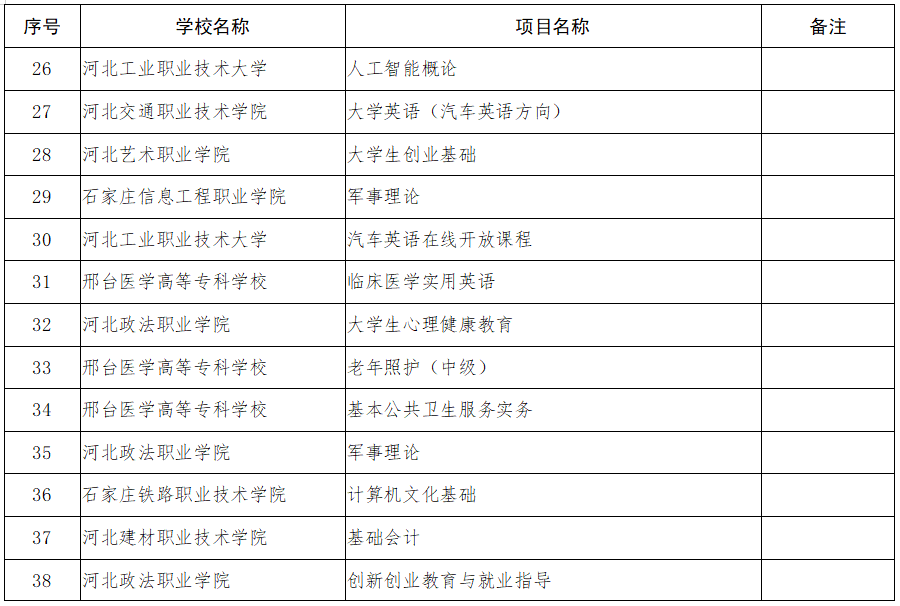 | 序号 | 学校名称 | 项目名称 | 备注 |
|---|---|---|---|
| 26 | 河北工业职业技术大学 | 人工智能概论 | |
| 27 | 河北交通职业技术学院 | 大学英语（汽车英语方向） | |
| 28 | 河北艺术职业学院 | 大学生创业基础 | |
| 29 | 石家庄信息工程职业学院 | 军事理论 | |
| 30 | 河北工业职业技术大学 | 汽车英语在线开放课程 | |
| 31 | 邢台医学高等专科学校 | 临床医学实用英语 | |
| 32 | 河北政法职业学院 | 大学生心理健康教育 | |
| 33 | 邢台医学高等专科学校 | 老年照护（中级） | |
| 34 | 邢台医学高等专科学校 | 基本公共卫生服务实务 | |
| 35 | 河北政法职业学院 | 军事理论 | |
| 36 | 石家庄铁路职业技术学院 | 计算机文化基础 | |
| 37 | 河北建材职业技术学院 | 基础会计 | |
| 38 | 河北政法职业学院 | 创新创业教育与就业指导 | |